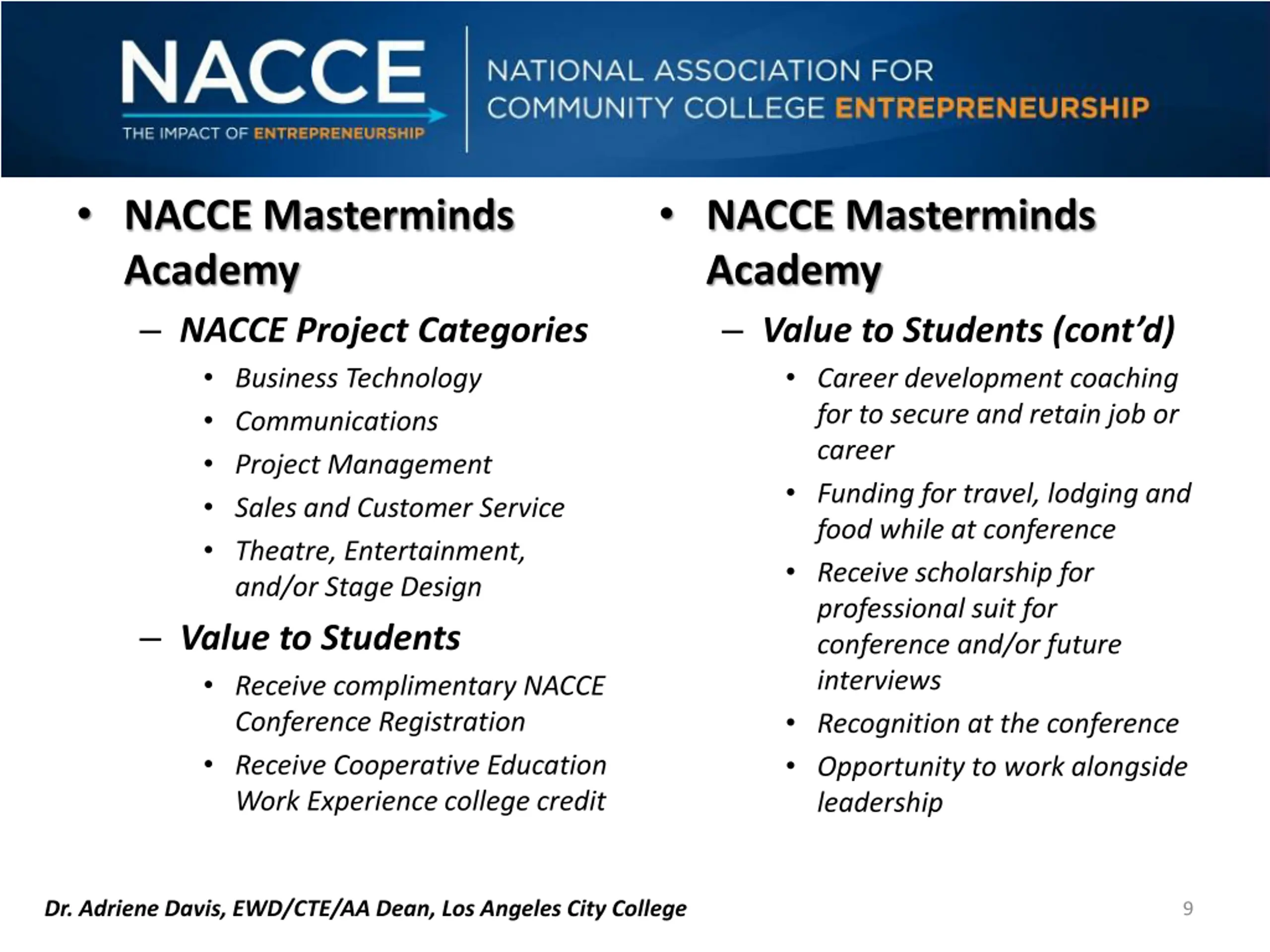 NACCE
THE IMPACT OF ENTREPRENEURSHIP

NATIONAL ASSOCIATION FOR COMMUNITY COLLEGE ENTREPRENEURSHIP

• NACCE Masterminds Academy
– NACCE Project Categories
• Business Technology
• Communications
• Project Management
• Sales and Customer Service
• Theatre, Entertainment, and/or Stage Design
– Value to Students
• Receive complimentary NACCE Conference Registration
• Receive Cooperative Education Work Experience college credit

• NACCE Masterminds Academy
– Value to Students (cont'd)
• Career development coaching for to secure and retain job or career
• Funding for travel, lodging and food while at conference
• Receive scholarship for professional suit for conference and/or future interviews
• Recognition at the conference
• Opportunity to work alongside leadership

Dr. Adriene Davis, EWD/CTE/AA Dean, Los Angeles City College

9